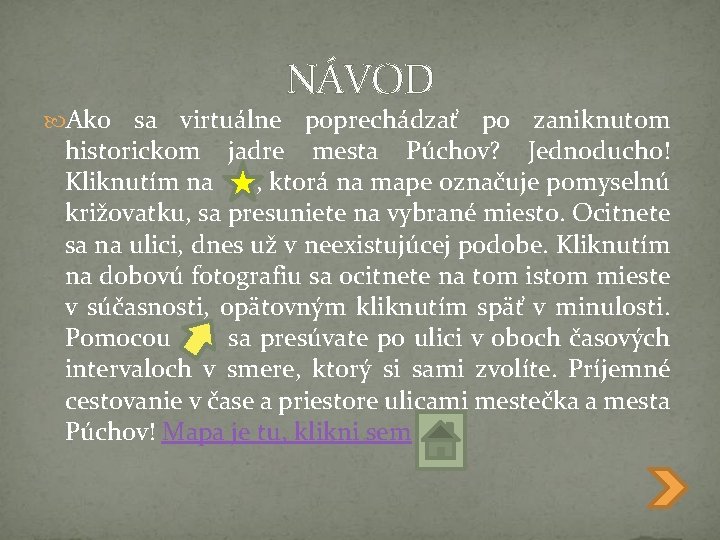 NÁVOD

Ako sa virtuálne poprechádzať po zaniknutom historickom jadre mesta Púchov? Jednoducho! Kliknutím na , ktorá na mape označuje pomyselnú križovatku, sa presuniete na vybrané miesto. Ocitnete sa na ulici, dnes už v neexistujúcej podobe. Kliknutím na dobovú fotografiu sa ocitnete na tom istom mieste v súčasnosti, opätovným kliknutím späť v minulosti. Pomocou sa presúvate po ulici v oboch časových intervaloch v smere, ktorý si sami zvolíte. Príjemné cestovanie v čase a priestore ulicami mestečka a mesta Púchov! Mapa je tu, klikni sem